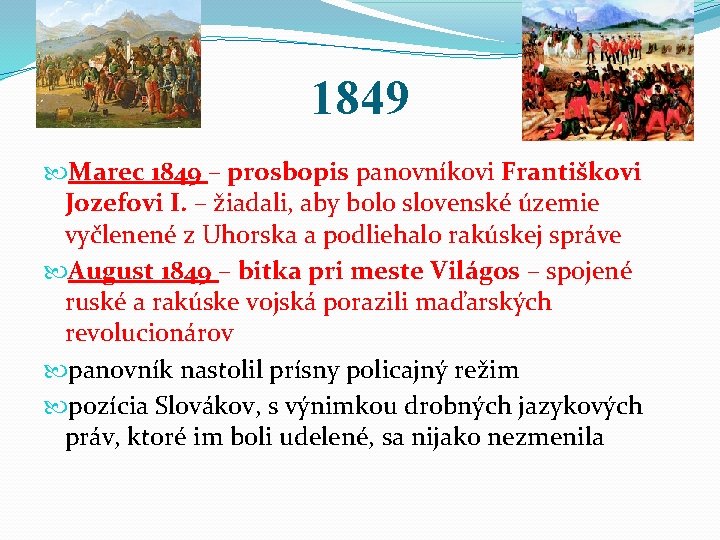 1849

Marec 1849 – prosbopis panovníkovi Františkovi Jozefovi I. – žiadali, aby bolo slovenské územie vyčlenené z Uhorska a podliehalo rakúskej správe

August 1849 – bitka pri meste Világos – spojené ruské a rakúske vojská porazili maďarských revolucionárov

panovník nastolil prísny policajný režim

pozícia Slovákov, s výnimkou drobných jazykových práv, ktoré im boli udelené, sa nijako nezmenila